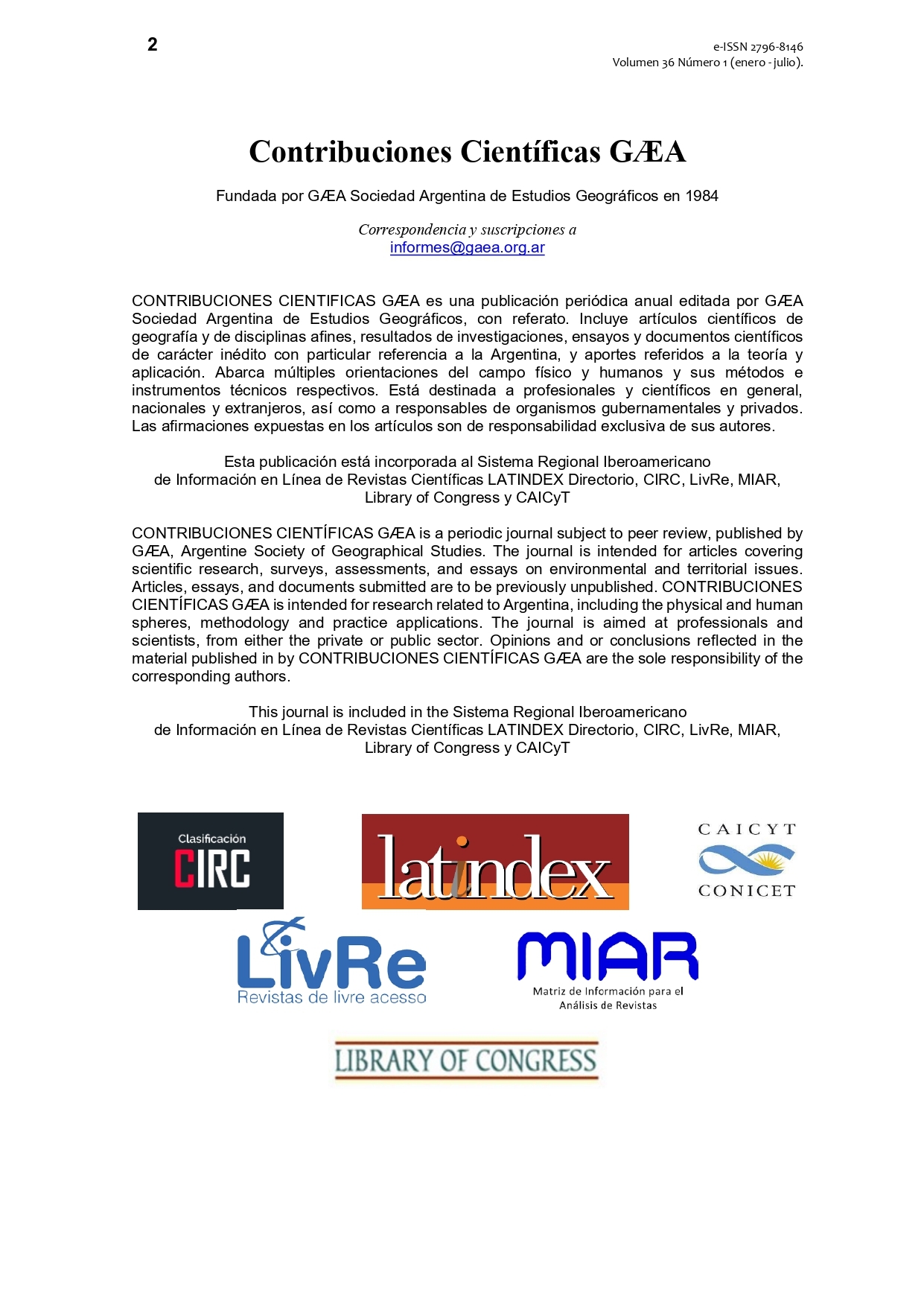 2

e-ISSN 2796-8146
Volumen 36 Número 1 (enero - julio).

Contribuciones Científicas GÆA

Fundada por GÆA Sociedad Argentina de Estudios Geográficos en 1984

Correspondencia y suscripciones a
informes@gaea.org.ar

CONTRIBUCIONES CIENTIFICAS GÆA es una publicación periódica anual editada por GÆA Sociedad Argentina de Estudios Geográficos, con referato. Incluye artículos científicos de geografía y de disciplinas afines, resultados de investigaciones, ensayos y documentos científicos de carácter inédito con particular referencia a la Argentina, y aportes referidos a la teoría y aplicación. Abarca múltiples orientaciones del campo físico y humanos y sus métodos e instrumentos técnicos respectivos. Está destinada a profesionales y científicos en general, nacionales y extranjeros, así como a responsables de organismos gubernamentales y privados. Las afirmaciones expuestas en los artículos son de responsabilidad exclusiva de sus autores.

Esta publicación está incorporada al Sistema Regional Iberoamericano de Información en Línea de Revistas Científicas LATINDEX Directorio, CIRC, LivRe, MIAR, Library of Congress y CAICyT

CONTRIBUCIONES CIENTÍFICAS GÆA is a periodic journal subject to peer review, published by GÆA, Argentine Society of Geographical Studies. The journal is intended for articles covering scientific research, surveys, assessments, and essays on environmental and territorial issues. Articles, essays, and documents submitted are to be previously unpublished. CONTRIBUCIONES CIENTÍFICAS GÆA is intended for research related to Argentina, including the physical and human spheres, methodology and practice applications. The journal is aimed at professionals and scientists, from either the private or public sector. Opinions and or conclusions reflected in the material published in by CONTRIBUCIONES CIENTÍFICAS GÆA are the sole responsibility of the corresponding authors.

This journal is included in the Sistema Regional Iberoamericano de Información en Línea de Revistas Científicas LATINDEX Directorio, CIRC, LivRe, MIAR, Library of Congress y CAICyT

Clasificación CIRC

latindex

CAICYT CONICET

LivRe Revistas de livre acesso

MIAR Matriz de Información para el Análisis de Revistas

LIBRARY OF CONGRESS